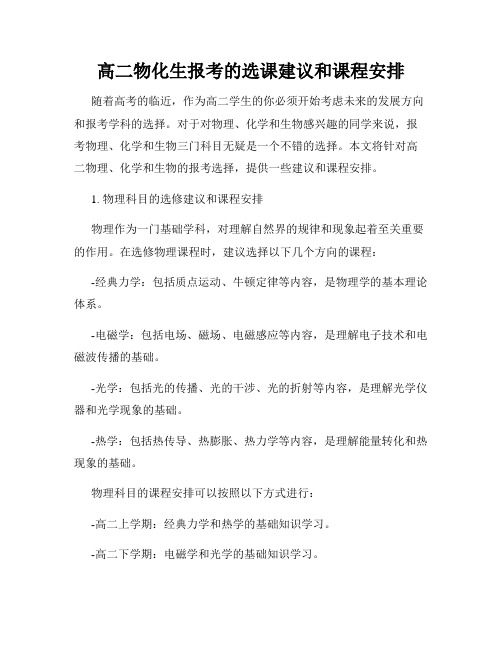 高二物化生报考的选课建议和课程安排

随着高考的临近，作为高二学生的你必须开始考虑未来的发展方向和报考学科的选择。对于对物理、化学和生物感兴趣的同学来说，报考物理、化学和生物三门科目无疑是一个不错的选择。本文将针对高二物理、化学和生物的报考选择，提供一些建议和课程安排。

1. 物理科目的选修建议和课程安排

物理作为一门基础学科，对理解自然界的规律和现象起着至关重要的作用。在选修物理课程时，建议选择以下几个方向的课程：

-经典力学：包括质点运动、牛顿定律等内容，是物理学的基本理论体系。

-电磁学：包括电场、磁场、电磁感应等内容，是理解电子技术和电磁波传播的基础。

-光学：包括光的传播、光的干涉、光的折射等内容，是理解光学仪器和光学现象的基础。

-热学：包括热传导、热膨胀、热力学等内容，是理解能量转化和热现象的基础。

物理科目的课程安排可以按照以下方式进行：

-高二上学期：经典力学和热学的基础知识学习。

-高二下学期：电磁学和光学的基础知识学习。